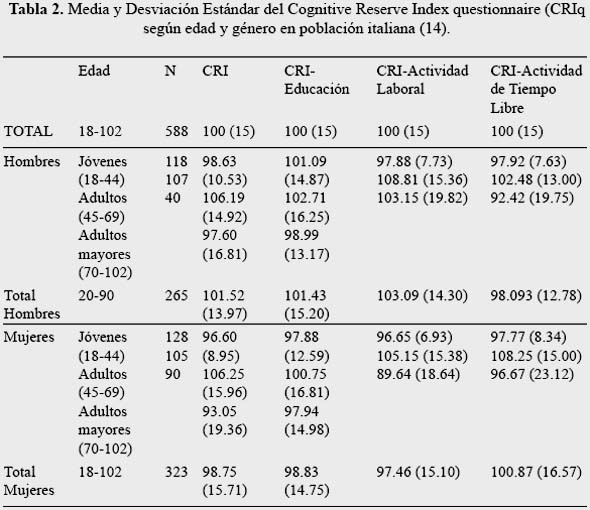 **Tabla 2.** Media y Desviación Estándar del Cognitive Reserve Index questionnaire (CRIq según edad y género en población italiana (14).

| | Edad | N | CRI | CRI-Educación | CRI-Actividad Laboral | CRI-Actividad de Tiempo Libre |
|---|---|---|---|---|---|---|
| TOTAL | 18-102 | 588 | 100 (15) | 100 (15) | 100 (15) | 100 (15) |
| Hombres | Jóvenes (18-44) Adultos (45-69) Adultos mayores (70-102) | 118 107 40 | 98.63 (10.53) 106.19 (14.92) 97.60 (16.81) | 101.09 (14.87) 102.71 (16.25) 98.99 (13.17) | 97.88 (7.73) 108.81 (15.36) 103.15 (19.82) | 97.92 (7.63) 102.48 (13.00) 92.42 (19.75) |
| Total Hombres | 20-90 | 265 | 101.52 (13.97) | 101.43 (15.20) | 103.09 (14.30) | 98.093 (12.78) |
| Mujeres | Jóvenes (18-44) Adultos (45-69) Adultos mayores (70-102) | 128 105 90 | 96.60 (8.95) 106.25 (15.96) 93.05 (19.36) | 97.88 (12.59) 100.75 (16.81) 97.94 (14.98) | 96.65 (6.93) 105.15 (15.38) 89.64 (18.64) | 97.77 (8.34) 108.25 (15.00) 96.67 (23.12) |
| Total Mujeres | 18-102 | 323 | 98.75 (15.71) | 98.83 (14.75) | 97.46 (15.10) | 100.87 (16.57) |